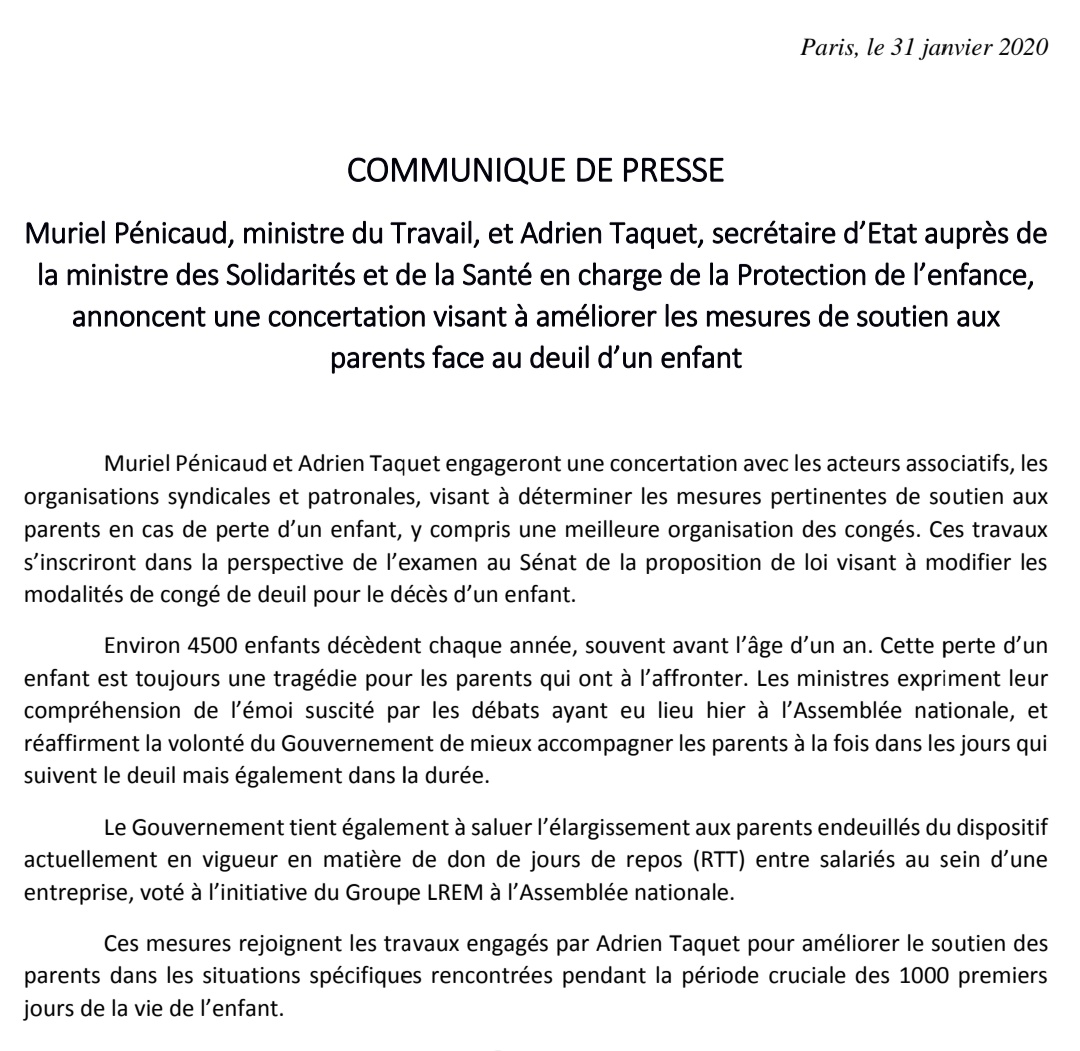 Paris, le 31 janvier 2020

COMMUNIQUE DE PRESSE

Muriel Pénicaud, ministre du Travail, et Adrien Taquet, secrétaire d'Etat auprès de la ministre des Solidarités et de la Santé en charge de la Protection de l'enfance, annoncent une concertation visant à améliorer les mesures de soutien aux parents face au deuil d'un enfant

Muriel Pénicaud et Adrien Taquet engageront une concertation avec les acteurs associatifs, les organisations syndicales et patronales, visant à déterminer les mesures pertinentes de soutien aux parents en cas de perte d'un enfant, y compris une meilleure organisation des congés. Ces travaux s'inscriront dans la perspective de l'examen au Sénat de la proposition de loi visant à modifier les modalités de congé de deuil pour le décès d'un enfant.

Environ 4500 enfants décèdent chaque année, souvent avant l'âge d'un an. Cette perte d'un enfant est toujours une tragédie pour les parents qui ont à l'affronter. Les ministres expriment leur compréhension de l'émoi suscité par les débats ayant eu lieu hier à l'Assemblée nationale, et réaffirment la volonté du Gouvernement de mieux accompagner les parents à la fois dans les jours qui suivent le deuil mais également dans la durée.

Le Gouvernement tient également à saluer l'élargissement aux parents endeuillés du dispositif actuellement en vigueur en matière de don de jours de repos (RTT) entre salariés au sein d'une entreprise, voté à l'initiative du Groupe LREM à l'Assemblée nationale.

Ces mesures rejoignent les travaux engagés par Adrien Taquet pour améliorer le soutien des parents dans les situations spécifiques rencontrées pendant la période cruciale des 1000 premiers jours de la vie de l'enfant.